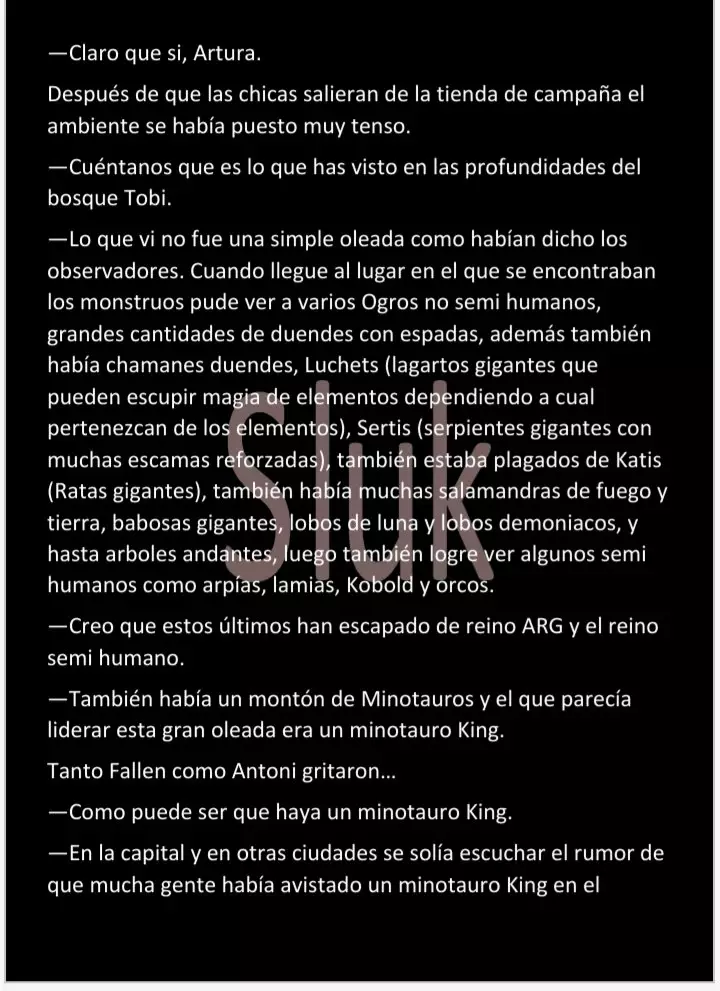 —Claro que si, Artura.

Después de que las chicas salieran de la tienda de campaña el ambiente se había puesto muy tenso.

—Cuéntanos que es lo que has visto en las profundidades del bosque Tobi.

—Lo que vi no fue una simple oleada como habían dicho los observadores. Cuando llegue al lugar en el que se encontraban los monstruos pude ver a varios Ogros no semi humanos, grandes cantidades de duendes con espadas, además también había chamanes duendes, Luchets (lagartos gigantes que pueden escupir magia de elementos dependiendo a cual pertenezcan de los elementos), Sertis (serpientes gigantes con muchas escamas reforzadas), también estaba plagados de Katis (Ratas gigantes), también había muchas salamandras de fuego y tierra, babosas gigantes, lobos de luna y lobos demoniacos, y hasta arboles andantes, luego también logre ver algunos semi humanos como arpías, lamias, Kobold y orcos.

—Creo que estos últimos han escapado de reino ARG y el reino semi humano.

—También había un montón de Minotauros y el que parecía liderar esta gran oleada era un minotauro King.

Tanto Fallen como Antoni gritaron...

—Como puede ser que haya un minotauro King.

—En la capital y en otras ciudades se solía escuchar el rumor de que mucha gente había avistado un minotauro King en el

Sluk